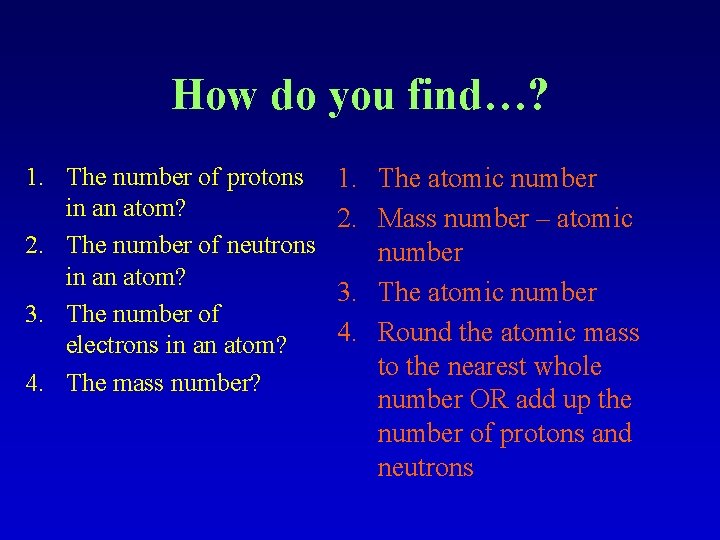 How do you find…?

1. The number of protons in an atom?
2. The number of neutrons in an atom?
3. The number of electrons in an atom?
4. The mass number?

1. The atomic number
2. Mass number – atomic number
3. The atomic number
4. Round the atomic mass to the nearest whole number OR add up the number of protons and neutrons